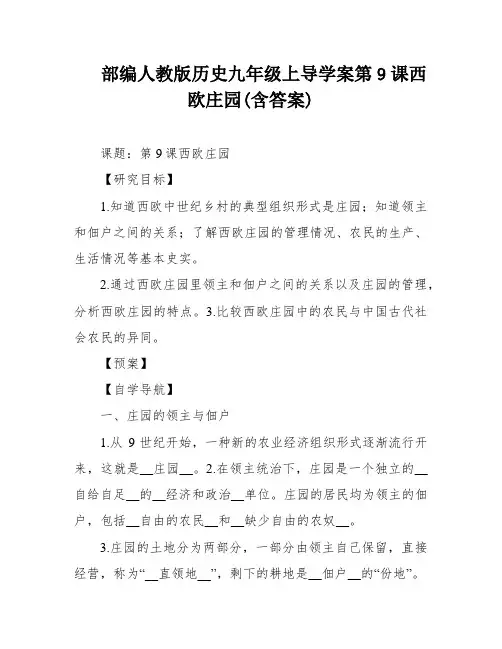 部编人教版历史九年级上导学案第 9 课西欧庄园(含答案)

课题：第 9 课西欧庄园

【研究目标】

1.知道西欧中世纪乡村的典型组织形式是庄园；知道领主和佃户之间的关系；了解西欧庄园的管理情况、农民的生产、生活情况等基本史实。

2.通过西欧庄园里领主和佃户之间的关系以及庄园的管理，分析西欧庄园的特点。3.比较西欧庄园中的农民与中国古代社会农民的异同。

【预案】

【自学导航】

一、庄园的领主与佃户

1.从 9 世纪开始，一种新的农业经济组织形式逐渐流行开来，这就是__庄园__。2.在领主统治下，庄园是一个独立的__自给自足__的__经济和政治__单位。庄园的居民均为领主的佃户，包括__自由的农民__和__缺少自由的农奴__。

3.庄园的土地分为两部分，一部分由领主自己保留，直接经营，称为“__直领地__”，剩下的耕地是__佃户__的“份地”。